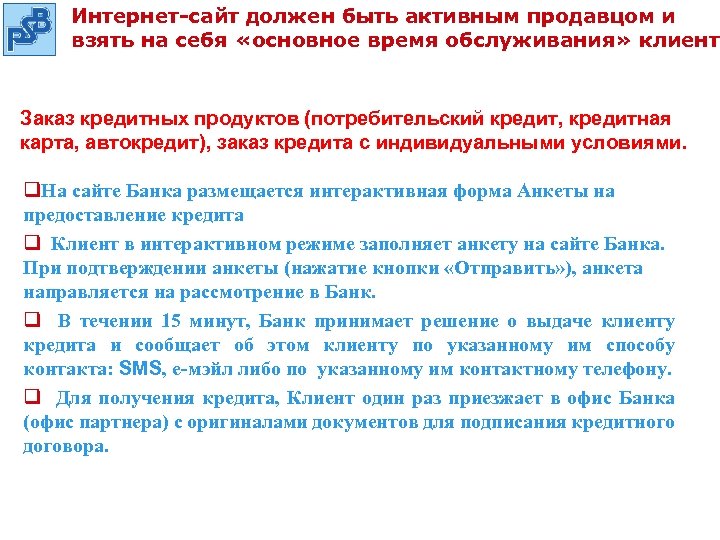 PSB

Интернет-сайт должен быть активным продавцом и взять на себя «основное время обслуживания» клиент

Заказ кредитных продуктов (потребительский кредит, кредитная карта, автокредит), заказ кредита с индивидуальными условиями.

❑На сайте Банка размещается интерактивная форма Анкеты на предоставление кредита

❑ Клиент в интерактивном режиме заполняет анкету на сайте Банка. При подтверждении анкеты (нажатие кнопки «Отправить»), анкета направляется на рассмотрение в Банк.

❑ В течении 15 минут, Банк принимает решение о выдаче клиенту кредита и сообщает об этом клиенту по указанному им способу контакта: SMS, е-мэйл либо по указанному им контактному телефону.

❑ Для получения кредита, Клиент один раз приезжает в офис Банка (офис партнера) с оригиналами документов для подписания кредитного договора.